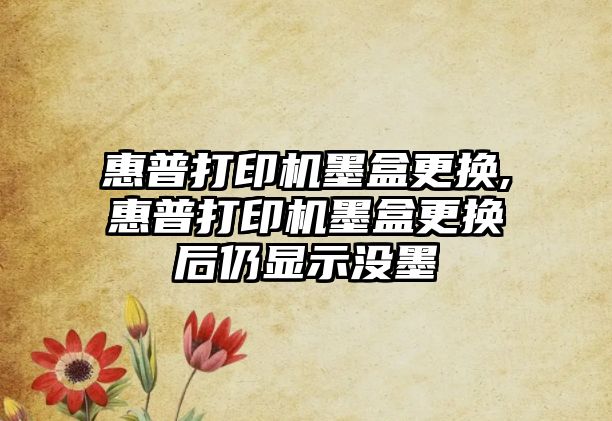 惠普打印机墨盒更换,惠普打印机墨盒更换后仍显示没墨